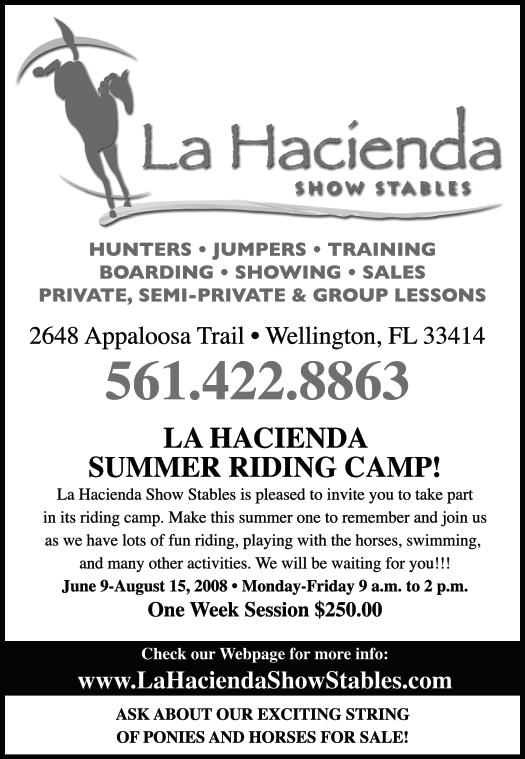 La Hacienda
SHOW STABLES

HUNTERS • JUMPERS • TRAINING
BOARDING • SHOWING • SALES
PRIVATE, SEMI-PRIVATE & GROUP LESSONS

2648 Appaloosa Trail • Wellington, FL 33414

561.422.8863

LA HACIENDA
SUMMER RIDING CAMP!

La Hacienda Show Stables is pleased to invite you to take part in its riding camp. Make this summer one to remember and join us as we have lots of fun riding, playing with the horses, swimming, and many other activities. We will be waiting for you!!!

June 9-August 15, 2008 • Monday-Friday 9 a.m. to 2 p.m.

One Week Session $250.00

Check our Webpage for more info:
www.LaHaciendaShowStables.com

ASK ABOUT OUR EXCITING STRING
OF PONIES AND HORSES FOR SALE!